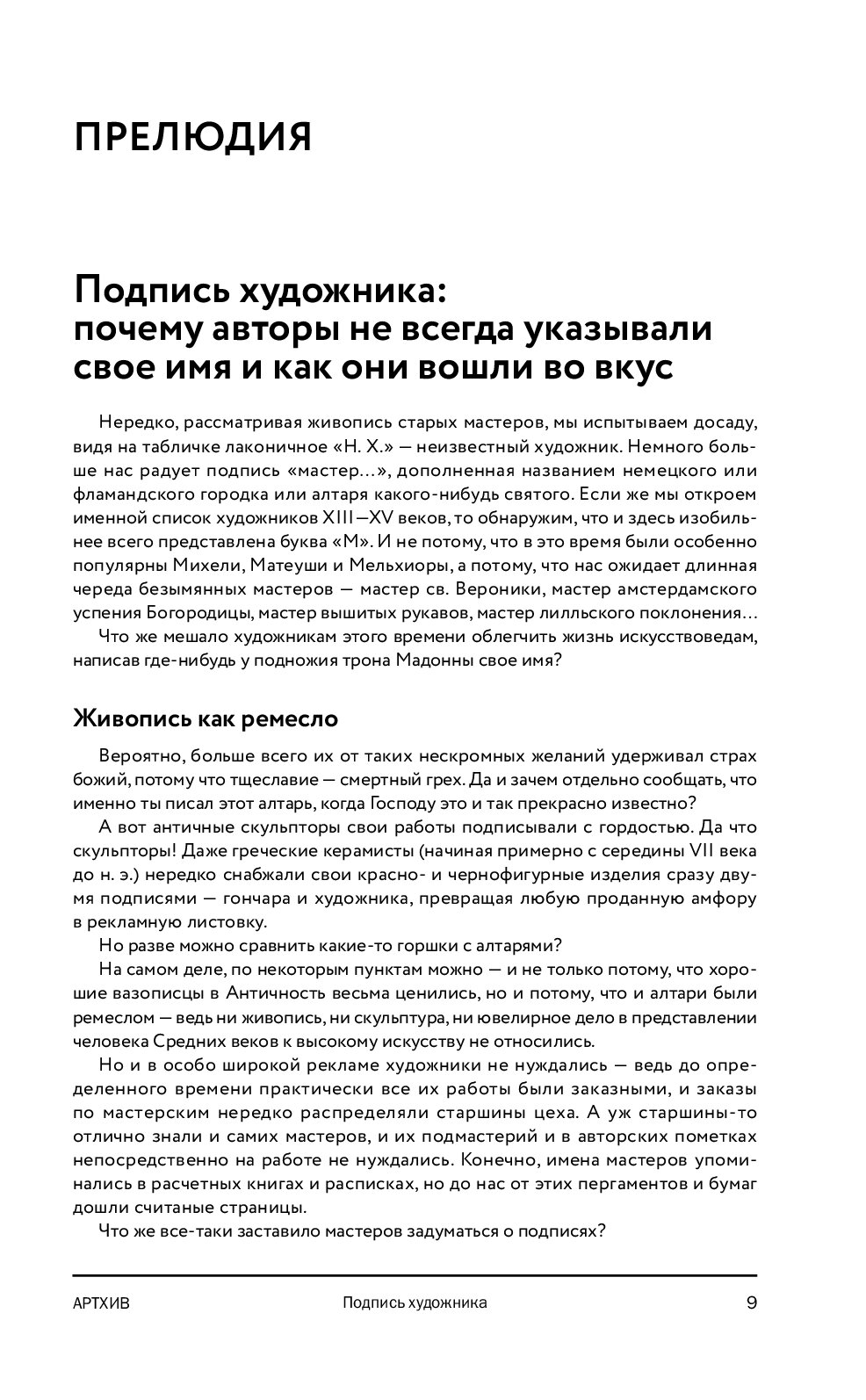 ПРЕЛЮДИЯ

Подпись художника: почему авторы не всегда указывали свое имя и как они вошли во вкус

Нередко, рассматривая живопись старых мастеров, мы испытываем досаду, видя на табличке лаконичное «Н. Х.» — неизвестный художник. Немного больше нас радует подпись «мастер…», дополненная названием немецкого или фламандского городка или алтаря какого-нибудь святого. Если же мы откроем именной список художников XIII—XV веков, то обнаружим, что и здесь изобильнее всего представлена буква «М». И не потому, что в это время были особенно популярны Михели, Матеуши и Мельхиоры, а потому, что нас ожидает длинная череда безымянных мастеров — мастер св. Вероники, мастер амстердамского успения Богородицы, мастер вышитых рукавов, мастер лилльского поклонения…

Что же мешало художникам этого времени облегчить жизнь искусствоведам, написав где-нибудь у подножия трона Мадонны свое имя?

Живопись как ремесло

Вероятно, больше всего их от таких нескромных желаний удерживал страх божий, потому что тщеславие — смертный грех. Да и зачем отдельно сообщать, что именно ты писал этот алтарь, когда Господу это и так прекрасно известно?

А вот античные скульпторы свои работы подписывали с гордостью. Да что скульпторы! Даже греческие керамисты (начиная примерно с середины VII века до н. э.) нередко снабжали свои красно- и чернофигурные изделия сразу двумя подписями — гончара и художника, превращая любую проданную амфору в рекламную листовку.

Но разве можно сравнить какие-то горшки с алтарями?

На самом деле, по некоторым пунктам можно — и не только потому, что хорошие вазописцы в Античность весьма ценились, но и потому, что и алтари были ремеслом — ведь ни живопись, ни скульптура, ни ювелирное дело в представлении человека Средних веков к высокому искусству не относились.

Но и в особо широкой рекламе художники не нуждались — ведь до определенного времени практически все их работы были заказными, и заказы по мастерским нередко распределяли старшины цеха. А уж старшины-то отлично знали и самих мастеров, и их подмастерий и в авторских пометках непосредственно на работе не нуждались. Конечно, имена мастеров упоминались в расчетных книгах и расписках, но до нас от этих пергаментов и бумаг дошли считаные страницы.

Что же все-таки заставило мастеров задуматься о подписях?

АРТХИВ Подпись художника 9